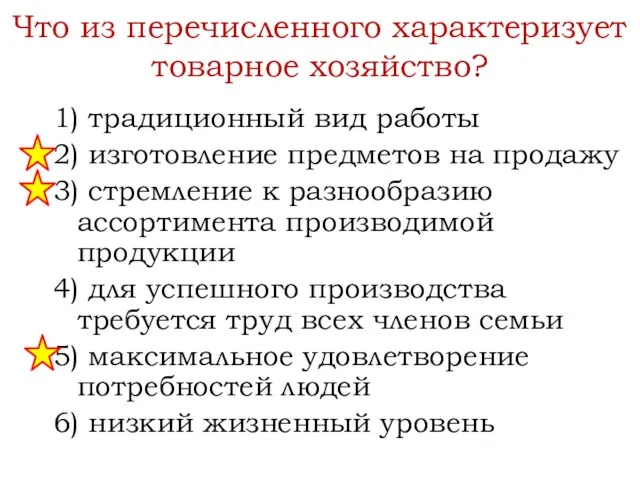 Что из перечисленного характеризует товарное хозяйство?

1) традиционный вид работы

2) изготовление предметов на продажу

3) стремление к разнообразию ассортимента производимой продукции

4) для успешного производства требуется труд всех членов семьи

5) максимальное удовлетворение потребностей людей

6) низкий жизненный уровень